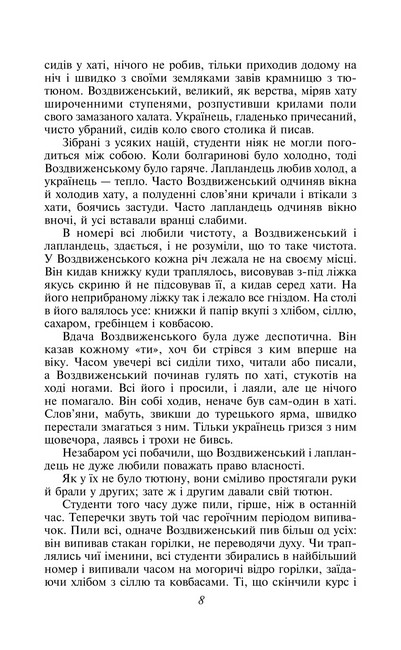 сидів у хаті, нічого не робив, тільки приходив додому на ніч і швидко з своїми земляками завів крамницю з тютюном. Воздвиженський, великий, як верства, міряв хату широченними ступенями, розпустивши крилами поли свого замазаного халата. Українець, гладенько причесаний, чисто убраний, сидів коло свого столика й писав.

Зібрані з усяких націй, студенти ніяк не могли погодиться між собою. Коли болгаринові було холодно, тоді Воздвиженському було гаряче. Лапландець любив холод, а українець — тепло. Часто Воздвиженський одчиняв вікна й холодив хату, а полуденні слов'яни кричали і втікали з хати, боячись застуди. Часто лапландець одчиняв вікно вночі, й усі вставали вранці слабими.

В номері всі любили чистоту, а Воздвиженський і лапландець, здається, і не розуміли, що то таке чистота. У Воздвиженського кожна річ лежала не на своєму місці. Він кидав книжку куди траплялось, висовував з-під ліжка якусь скриню й не підсовував її, а кидав серед хати. На його неприбраному ліжку так і лежало все гніздом. На столі в його валялось усе: книжки й папір вкупі з хлібом, сіллю, сахаром, гребінцем і ковбасою.

Вдача Воздвиженського була дуже деспотична. Він казав кожному «ти», хоч би стрівся з ким вперше на віку. Часом увечері всі сиділи тихо, читали або писали, а Воздвиженський починав гулять по хаті, стукотів на ході ногами. Всі його і просили, і лаяли, але це нічого не помагало. Він собі ходив, неначе був сам-один в хаті. Слов'яни, мабуть, звикши до турецького ярма, швидко перестали змагаться з ним. Тільки українець гризся з ним щовечора, лаявсь і трохи не бивсь.

Незабаром усі побачили, що Воздвиженський і лапландець не дуже любили поважать право власності.

Як у їх не було тютюну, вони сміливо простягали руки й брали у других; зате ж і другим давали свій тютюн.

Студенти того часу дуже пили, гірше, ніж в останній час. Теперечки звуть той час героїчним періодом випивачок. Пили всі, одначе Воздвиженський пив більш од усіх: він випивав стакан горілки, не переводячи духу. Чи траплялись чиї іменини, всі студенти збирались в найбільший номер і випивали часом на могоричі відро горілки, заїдаючи хлібом з сіллю та ковбасами. Ті, що скінчили курс і

8